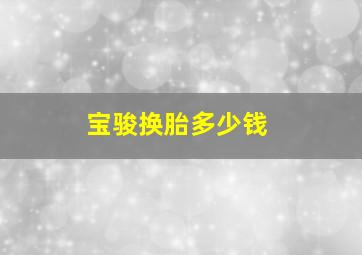 宝骏换胎多少钱